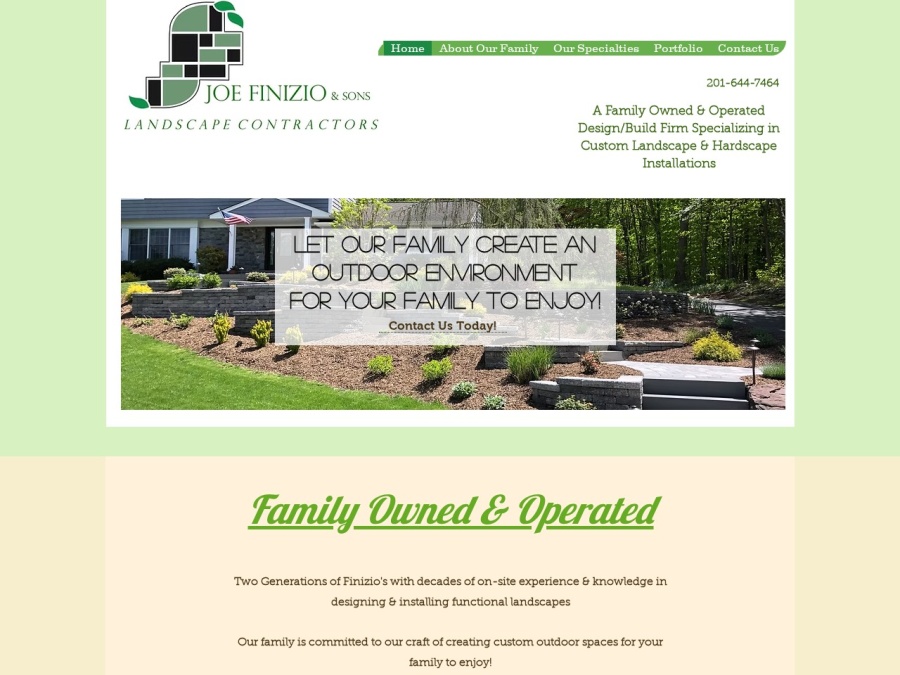 JOE FINIZIO & SONS
LANDSCAPE CONTRACTORS

Home About Our Family Our Specialties Portfolio Contact Us

201-644-7464

A Family Owned & Operated Design/Build Firm Specializing in Custom Landscape & Hardscape Installations

LET OUR FAMILY CREATE AN OUTDOOR ENVIRONMENT FOR YOUR FAMILY TO ENJOY!

Contact Us Today!

Family Owned & Operated

Two Generations of Finizio's with decades of on-site experience & knowledge in designing & installing functional landscapes

Our family is committed to our craft of creating custom outdoor spaces for your family to enjoy!